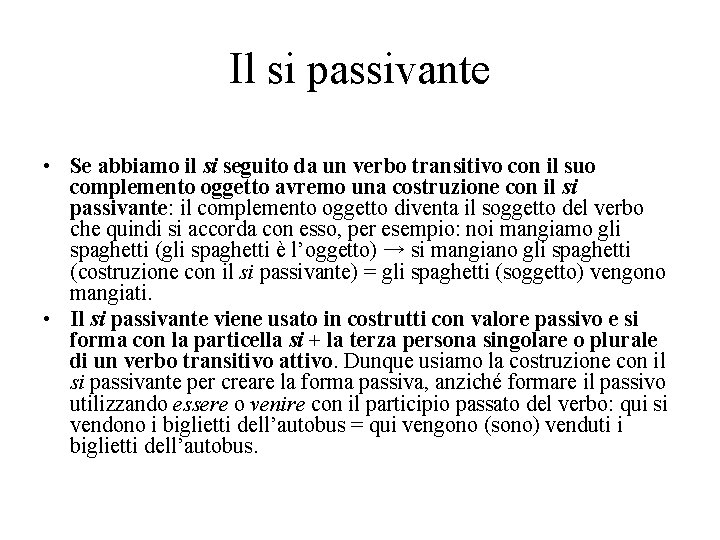 Il si passivante

• Se abbiamo il si seguito da un verbo transitivo con il suo complemento oggetto avremo una costruzione con il si passivante: il complemento oggetto diventa il soggetto del verbo che quindi si accorda con esso, per esempio: noi mangiamo gli spaghetti (gli spaghetti è l'oggetto) → si mangiano gli spaghetti (costruzione con il si passivante) = gli spaghetti (soggetto) vengono mangiati.
• Il si passivante viene usato in costrutti con valore passivo e si forma con la particella si + la terza persona singolare o plurale di un verbo transitivo attivo. Dunque usiamo la costruzione con il si passivante per creare la forma passiva, anziché formare il passivo utilizzando essere o venire con il participio passato del verbo: qui si vendono i biglietti dell'autobus = qui vengono (sono) venduti i biglietti dell'autobus.